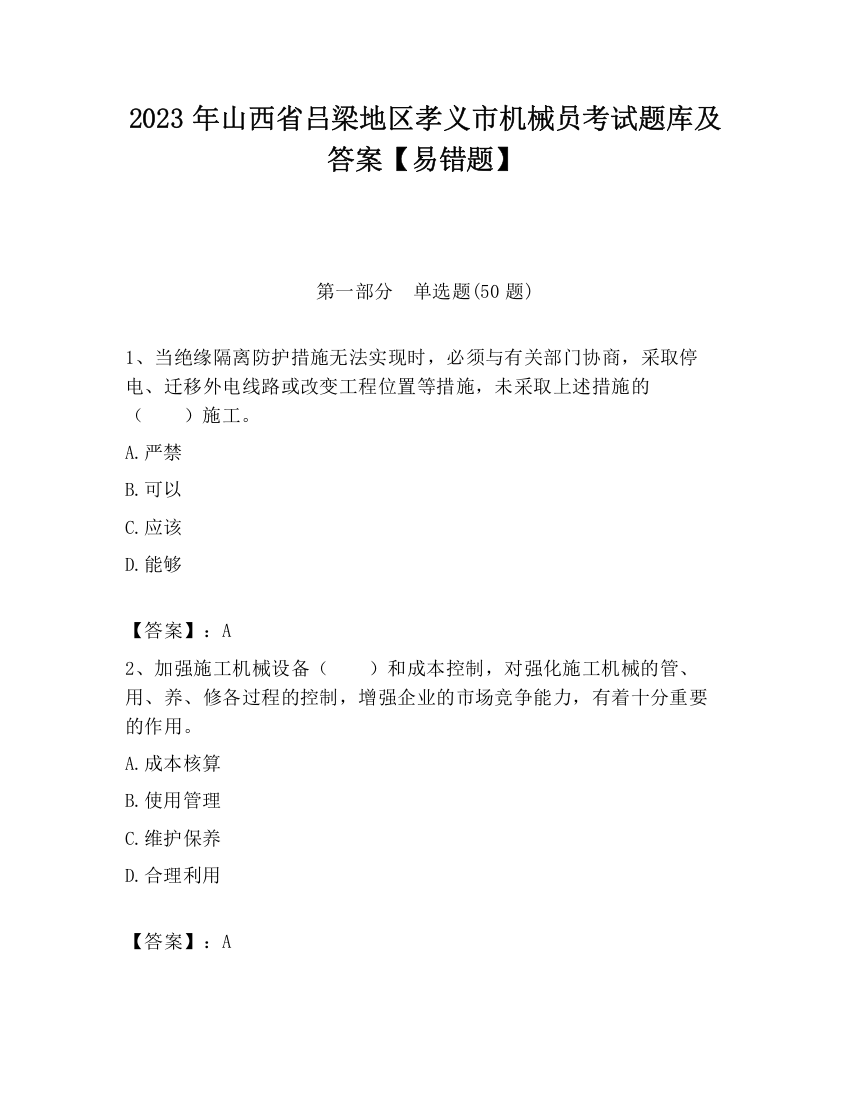 2023 年山西省吕梁地区孝义市机械员考试题库及答案【易错题】

第一部分　单选题(50 题)

1、当绝缘隔离防护措施无法实现时，必须与有关部门协商，采取停电、迁移外电线路或改变工程位置等措施，未采取上述措施的（　　）施工。

A.严禁

B.可以

C.应该

D.能够

【答案】：A

2、加强施工机械设备（　　）和成本控制，对强化施工机械的管、用、养、修各过程的控制，增强企业的市场竞争能力，有着十分重要的作用。

A.成本核算

B.使用管理

C.维护保养

D.合理利用

【答案】：A